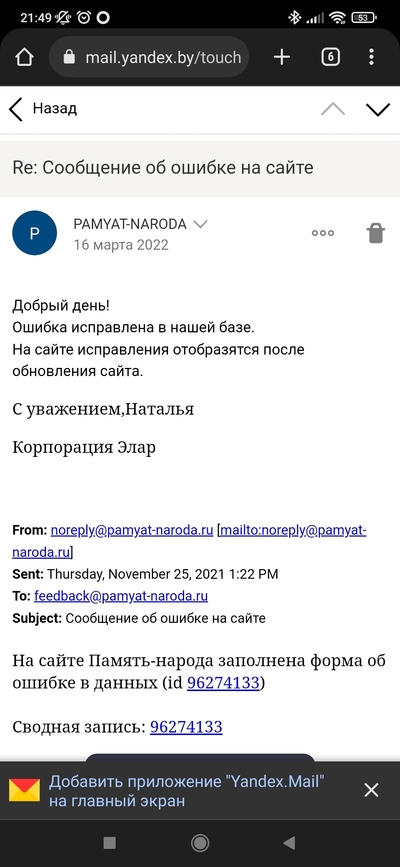 21:49

53

mail.yandex.by/touch

6

Назад

Re: Сообщение об ошибке на сайте

P

PAMYAT-NARODA

16 марта 2022

Добрый день!
Ошибка исправлена в нашей базе.
На сайте исправления отобразятся после обновления сайта.

С уважением,Наталья

Корпорация Элар

From: noreply@pamyat-naroda.ru [mailto:noreply@pamyat-naroda.ru]
Sent: Thursday, November 25, 2021 1:22 PM
To: feedback@pamyat-naroda.ru
Subject: Сообщение об ошибке на сайте

На сайте Память-народа заполнена форма об ошибке в данных (id 96274133)

Сводная запись: 96274133

Добавить приложение "Yandex.Mail" на главный экран